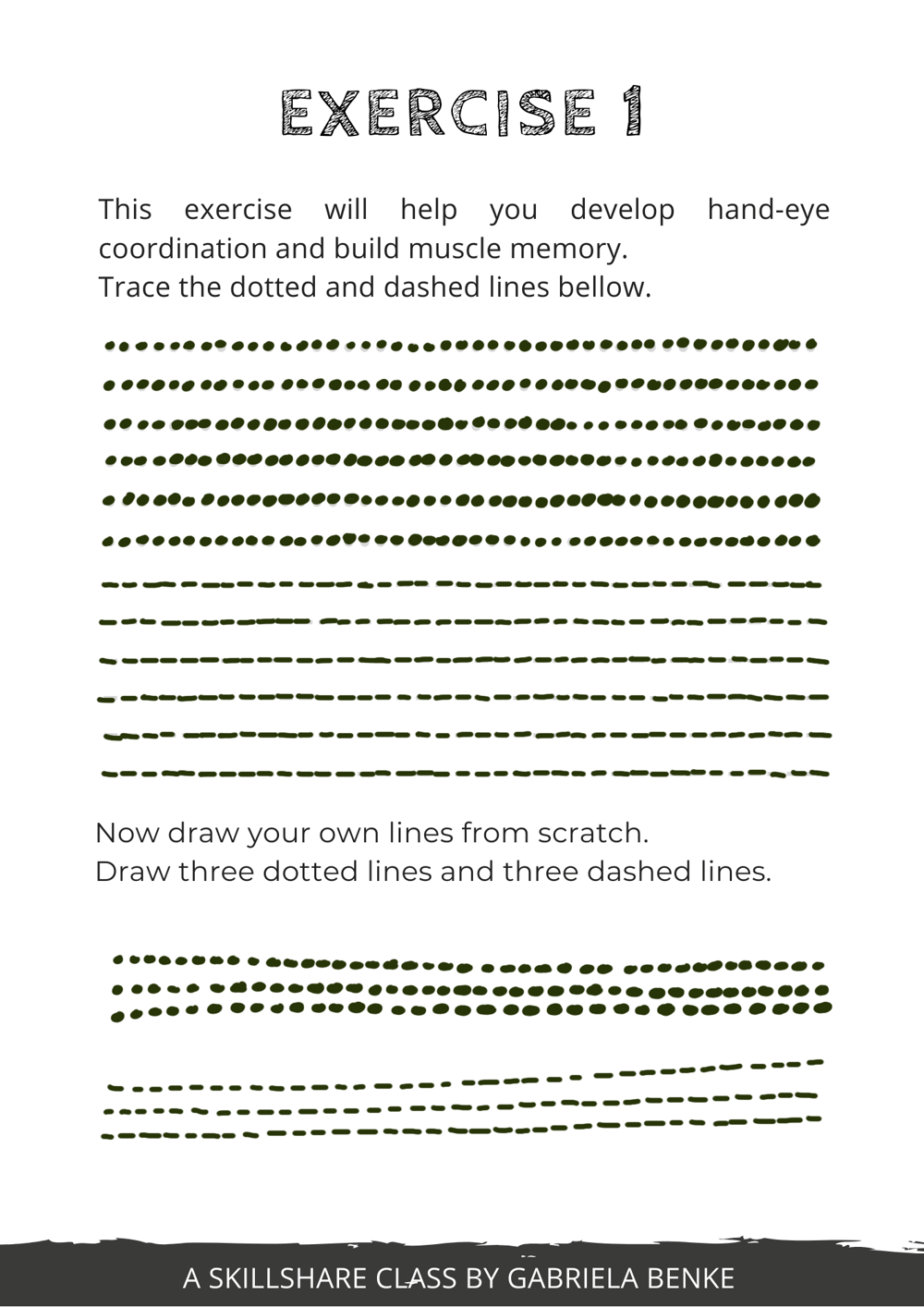 EXERCISE 1

This exercise will help you develop hand-eye coordination and build muscle memory.
Trace the dotted and dashed lines bellow.

Now draw your own lines from scratch.
Draw three dotted lines and three dashed lines.

A SKILLSHARE CLASS BY GABRIELA BENKE